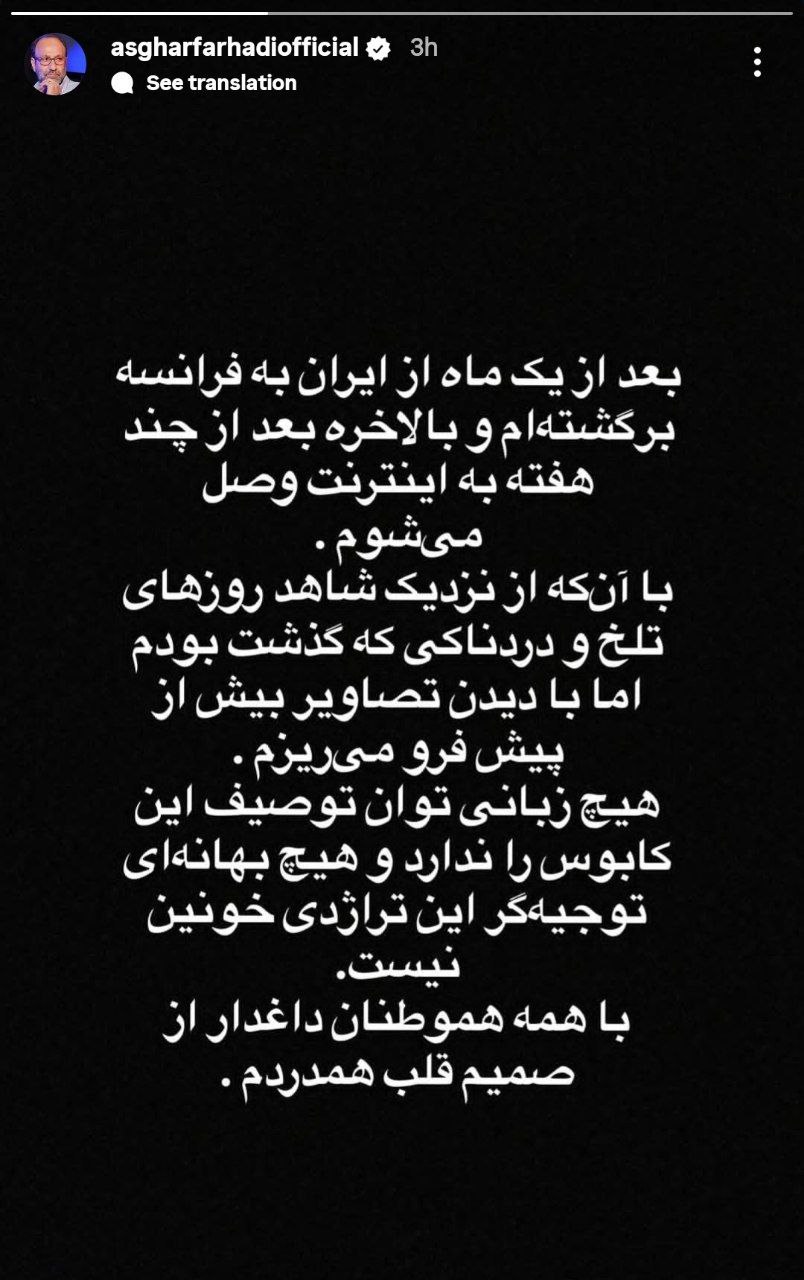 asgharfarhadiofficial 3h
See translation

بعد از یک ماه از ایران به فرانسه برگشته‌ام و بالاخره بعد از چند هفته به اینترنت وصل می‌شوم.
با آن‌که از نزدیک شاهد روزهای تلخ و دردناکی که گذشت بودم اما با دیدن تصاویر بیش از پیش فرو می‌ریزم.
هیچ زبانی توان توصیف این کابوس را ندارد و هیچ بهانه‌ای توجیه‌گر این تراژدی خونین نیست.
با همه هموطنان داغدار از صمیم قلب همدردم.